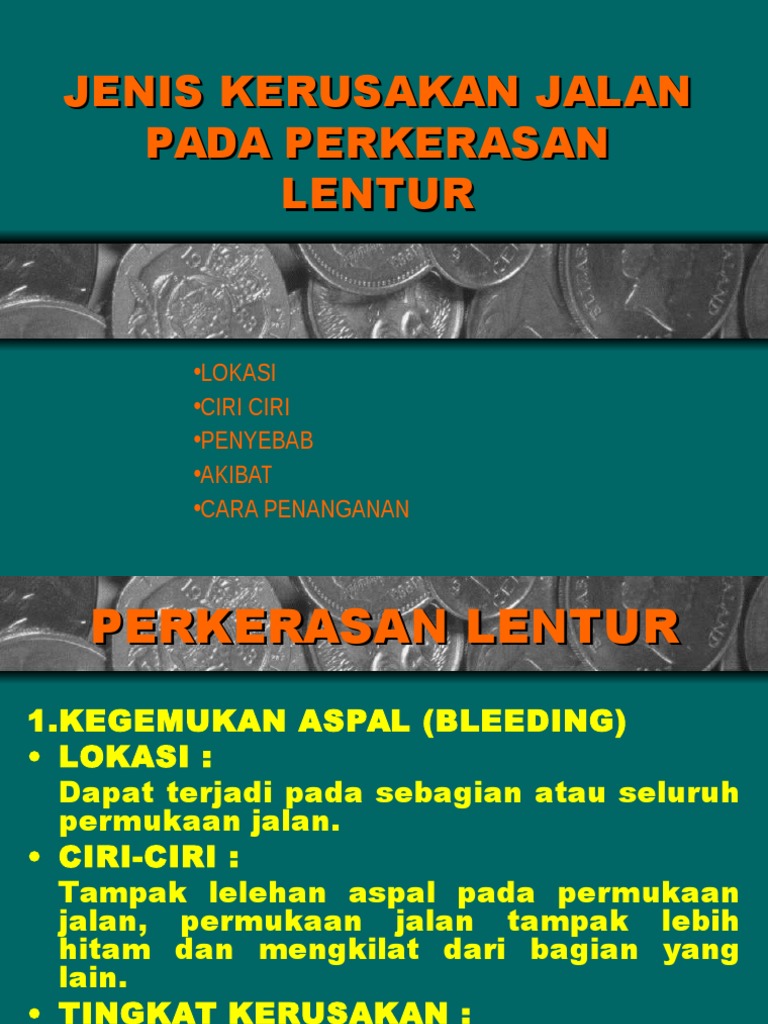 JENIS KERUSAKAN JALAN PADA PERKERASAN LENTUR

•LOKASI
•CIRI CIRI
•PENYEBAB
•AKIBAT
•CARA PENANGANAN

PERKERASAN LENTUR

1.KEGEMUKAN ASPAL (BLEEDING)
• LOKASI :
Dapat terjadi pada sebagian atau seluruh permukaan jalan.
• CIRI-CIRI :
Tampak lelehan aspal pada permukaan jalan, permukaan jalan tampak lebih hitam dan mengkilat dari bagian yang lain.
• TINGKAT KERUSAKAN :